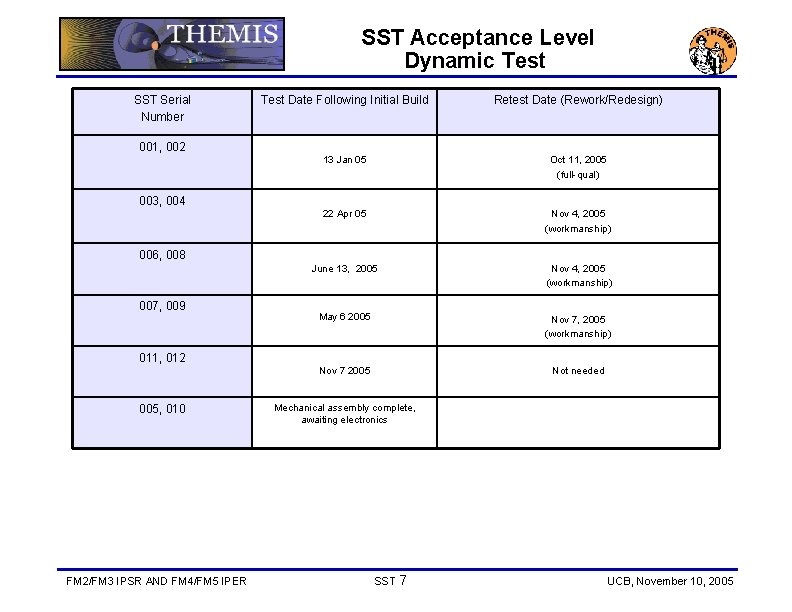 THEMIS

SST Acceptance Level
Dynamic Test

THEMIS

| SST Serial Number | Test Date Following Initial Build | Retest Date (Rework/Redesign) |
|---|---|---|
| 001, 002 | 13 Jan 05 | Oct 11, 2005 (full-qual) |
| 003, 004 | 22 Apr 05 | Nov 4, 2005 (workmanship) |
| 006, 008 | June 13, 2005 | Nov 4, 2005 (workmanship) |
| 007, 009 | May 6 2005 | Nov 7, 2005 (workmanship) |
| 011, 012 | Nov 7 2005 | Not needed |
| 005, 010 | Mechanical assembly complete, awaiting electronics | |

FM2/FM3 IPSR AND FM4/FM5 IPER

SST 7

UCB, November 10, 2005